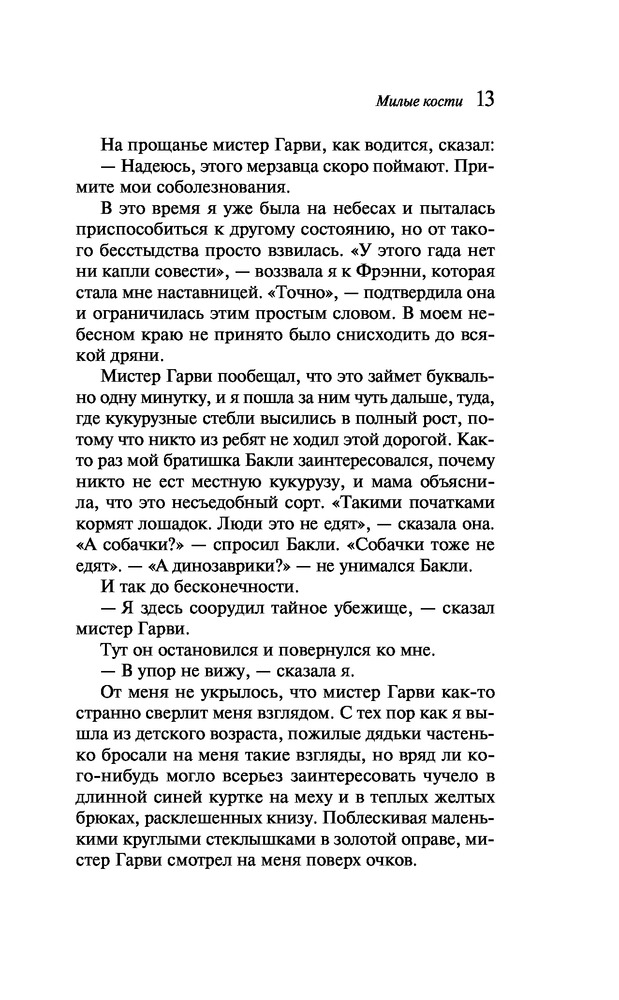 Милые кости 13

На прощанье мистер Гарви, как водится, сказал:
— Надеюсь, этого мерзавца скоро поймают. Примите мои соболезнования.

В это время я уже была на небесах и пыталась приспособиться к другому состоянию, но от такого бесстыдства просто взвилась. «У этого гада нет ни капли совести», — воззвала я к Фрэнни, которая стала мне наставницей. «Точно», — подтвердила она и ограничилась этим простым словом. В моем небесном краю не принято было снисходить до всякой дряни.

Мистер Гарви пообещал, что это займет буквально одну минутку, и я пошла за ним чуть дальше, туда, где кукурузные стебли высились в полный рост, потому что никто из ребят не ходил этой дорогой. Както раз мой братишка Бакли заинтересовался, почему никто не ест местную кукурузу, и мама объяснила, что это несъедобный сорт. «Такими початками кормят лошадок. Люди это не едят», — сказала она. «А собачки?» — спросил Бакли. «Собачки тоже не едят». — «А динозаврики?» — не унимался Бакли.

И так до бесконечности.

— Я здесь соорудил тайное убежище, — сказал мистер Гарви.

Тут он остановился и повернулся ко мне.

— В упор не вижу, — сказала я.

От меня не укрылось, что мистер Гарви как-то странно сверлит меня взглядом. С тех пор как я вышла из детского возраста, пожилые дядьки частенько бросали на меня такие взгляды, но вряд ли кого-нибудь могло всерьез заинтересовать чучело в длинной синей куртке на меху и в теплых желтых брюках, расклешенных книзу. Поблескивая маленькими круглыми стеклышками в золотой оправе, мистер Гарви смотрел на меня поверх очков.